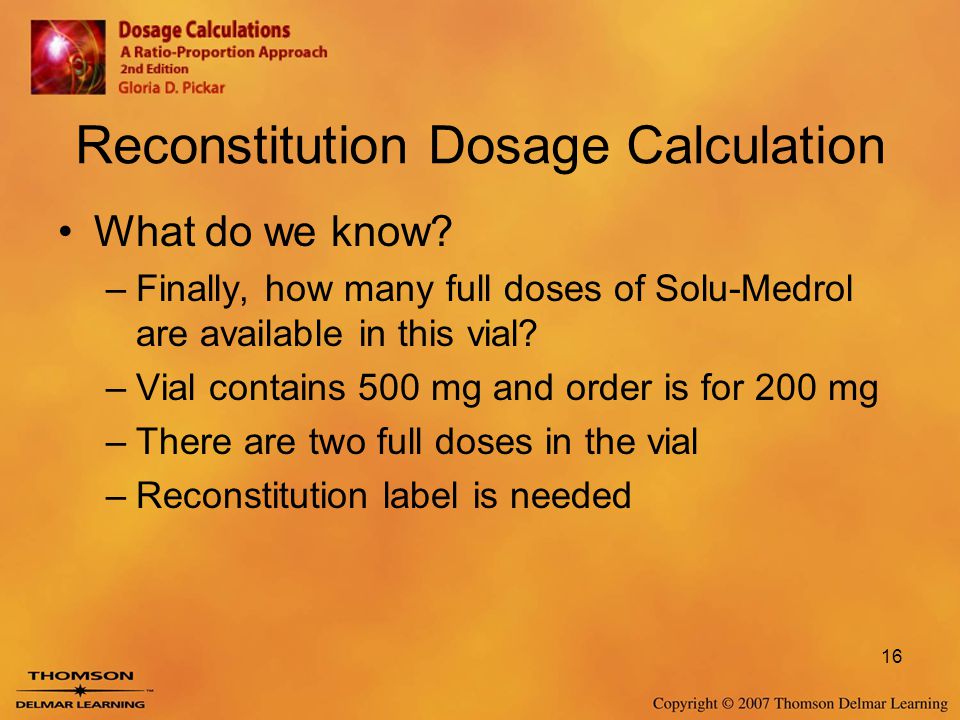 Dosage Calculations
A Ratio-Proportion Approach
2nd Edition
Gloria D. Pickar

Reconstitution Dosage Calculation

• What do we know?
– Finally, how many full doses of Solu-Medrol are available in this vial?
– Vial contains 500 mg and order is for 200 mg
– There are two full doses in the vial
– Reconstitution label is needed

16

THOMSON
DELMAR LEARNING

Copyright © 2007 Thomson Delmar Learning